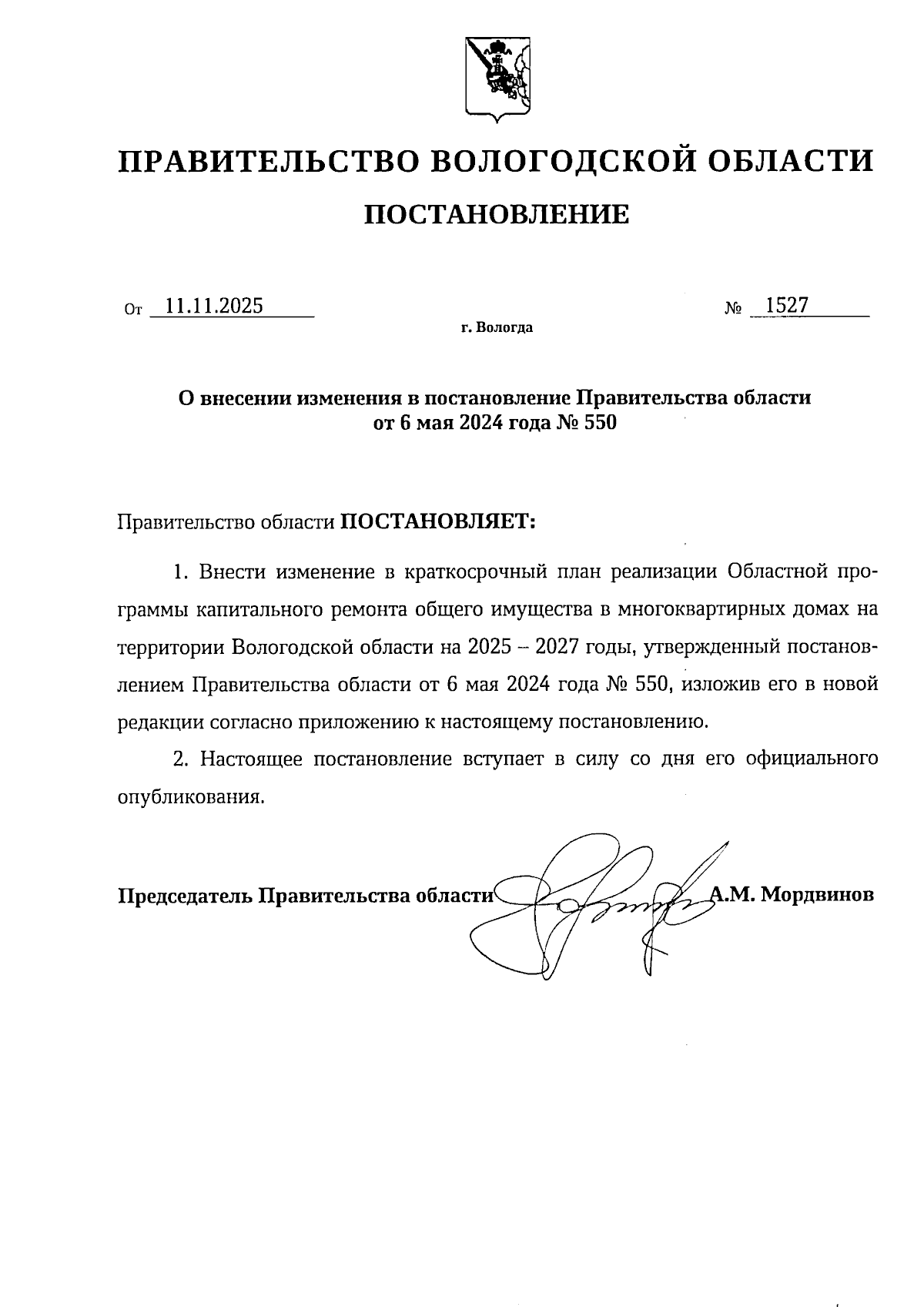 ПРАВИТЕЛЬСТВО ВОЛОГОДСКОЙ ОБЛАСТИ

ПОСТАНОВЛЕНИЕ

От 11.11.2025 № 1527

г. Вологда

О внесении изменения в постановление Правительства области от 6 мая 2024 года № 550

Правительство области ПОСТАНОВЛЯЕТ:

1. Внести изменение в краткосрочный план реализации Областной программы капитального ремонта общего имущества в многоквартирных домах на территории Вологодской области на 2025 – 2027 годы, утвержденный постановлением Правительства области от 6 мая 2024 года № 550, изложив его в новой редакции согласно приложению к настоящему постановлению.

2. Настоящее постановление вступает в силу со дня его официального опубликования.

Председатель Правительства области А.М. Мордвинов